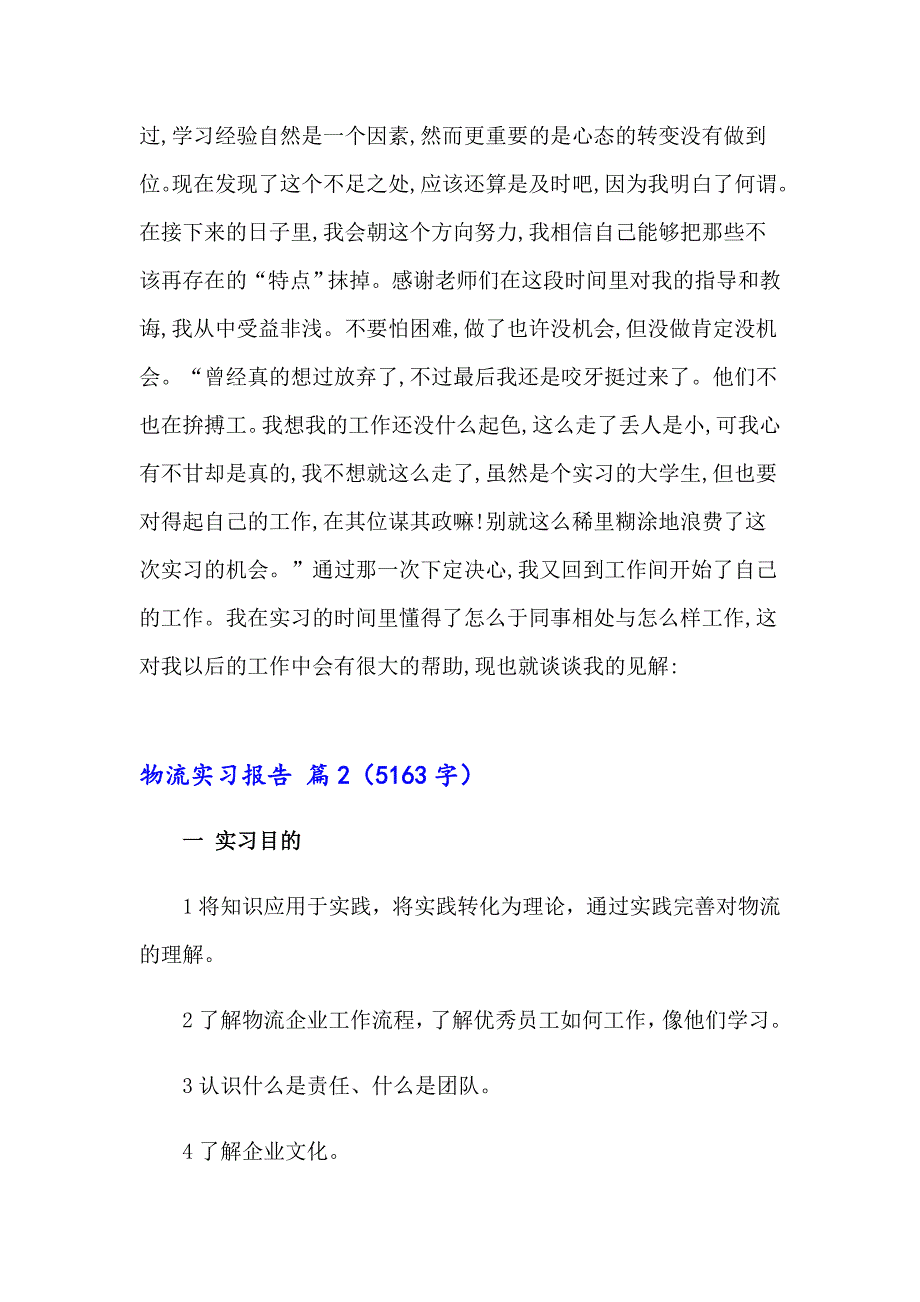 过,学习经验自然是一个因素,然而更重要的是心态的转变没有做到位。现在发现了这个不足之处,应该还算是及时吧,因为我明白了何谓。在接下来的日子里,我会朝这个方向努力,我相信自己能够把那些不该再存在的“特点”抹掉。感谢老师们在这段时间里对我的指导和教诲,我从中受益非浅。不要怕困难,做了也许没机会,但没做肯定没机会。“曾经真的想过放弃了,不过最后我还是咬牙挺过来了。他们不也在拚搏工。我想我的工作还没什么起色,这么走了丢人是小,可我心有不甘却是真的,我不想就这么走了,虽然是个实习的大学生,但也要对得起自己的工作,在其位谋其政嘛!别就这么稀里糊涂地浪费了这次实习的机会。”通过那一次下定决心,我又回到工作间开始了自己的工作。我在实习的时间里懂得了怎么于同事相处与怎么样工作,这对我以后的工作中会有很大的帮助,现也就谈谈我的见解:

物流实习报告 篇2（5163字）

一 实习目的

1将知识应用于实践，将实践转化为理论，通过实践完善对物流的理解。

2了解物流企业工作流程，了解优秀员工如何工作，像他们学习。

3认识什么是责任、什么是团队。

4了解企业文化。